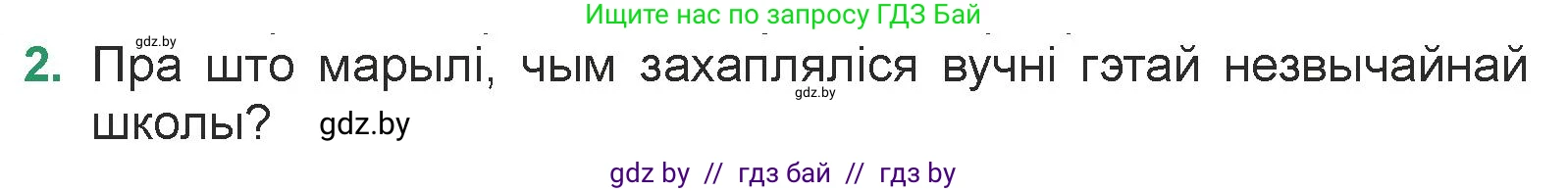 Ищите нас по запросу ГДЗ Бай

gdz.by

2. Пра што марылі, чым захапляліся вучні гэтай незвычайнай школы? gdz.by

gdz.by

gdz by // гдз бай // гдз by